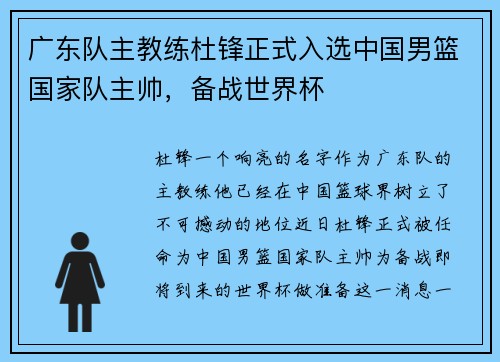 广东队主教练杜锋正式入选中国男篮国家队主帅，备战世界杯

杜锋一个响亮的名字作为广东队的主教练他已经在中国篮球界树立了不可撼动的地位近日杜锋正式被任命为中国男篮国家队主帅为备战即将到来的世界杯做准备这一消息一